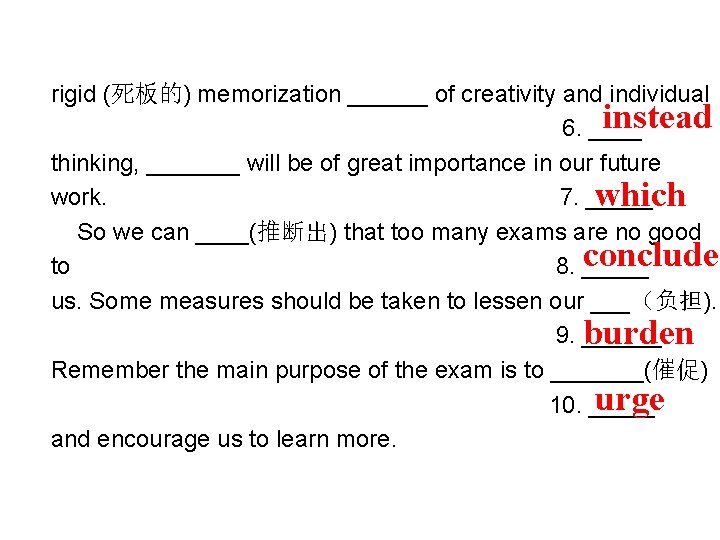 rigid (死板的) memorization ____ of creativity and individual

6. ____ instead

thinking, ____ will be of great importance in our future work.

7. ____ which

So we can ____(推断出) that too many exams are no good to

8. ____ conclude

us. Some measures should be taken to lessen our ____（负担).

9. ____ burden

Remember the main purpose of the exam is to ____(催促)

10. ____ urge

and encourage us to learn more.